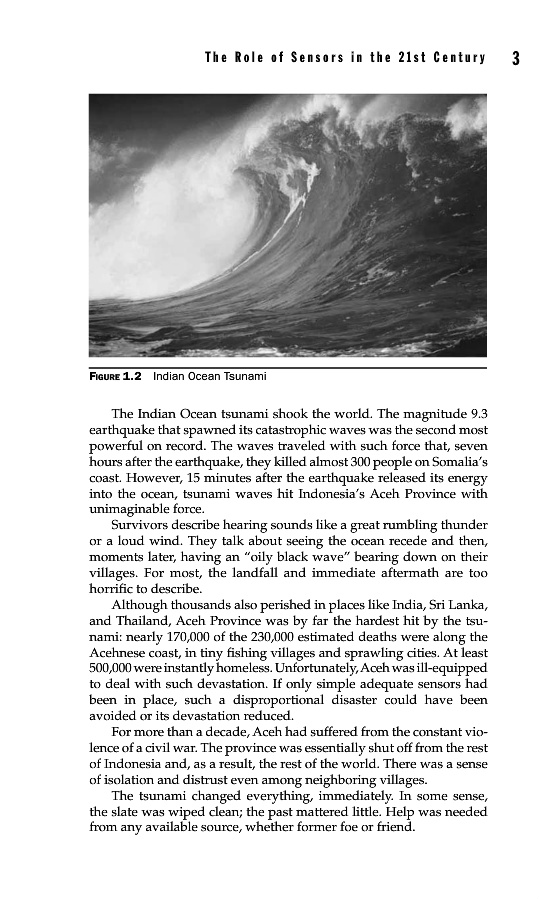 The Role of Sensors in the 21st Century 3

FIGURE 1.2 Indian Ocean Tsunami

The Indian Ocean tsunami shook the world. The magnitude 9.3 earthquake that spawned its catastrophic waves was the second most powerful on record. The waves traveled with such force that, seven hours after the earthquake, they killed almost 300 people on Somalia's coast. However, 15 minutes after the earthquake released its energy into the ocean, tsunami waves hit Indonesia's Aceh Province with unimaginable force.

Survivors describe hearing sounds like a great rumbling thunder or a loud wind. They talk about seeing the ocean recede and then, moments later, having an "oily black wave" bearing down on their villages. For most, the landfall and immediate aftermath are too horrific to describe.

Although thousands also perished in places like India, Sri Lanka, and Thailand, Aceh Province was by far the hardest hit by the tsunami: nearly 170,000 of the 230,000 estimated deaths were along the Acehnese coast, in tiny fishing villages and sprawling cities. At least 500,000 were instantly homeless. Unfortunately, Aceh was ill-equipped to deal with such devastation. If only simple adequate sensors had been in place, such a disproportional disaster could have been avoided or its devastation reduced.

For more than a decade, Aceh had suffered from the constant violence of a civil war. The province was essentially shut off from the rest of Indonesia and, as a result, the rest of the world. There was a sense of isolation and distrust even among neighboring villages.

The tsunami changed everything, immediately. In some sense, the slate was wiped clean; the past mattered little. Help was needed from any available source, whether former foe or friend.